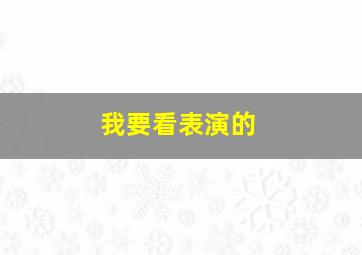 我要看表演的